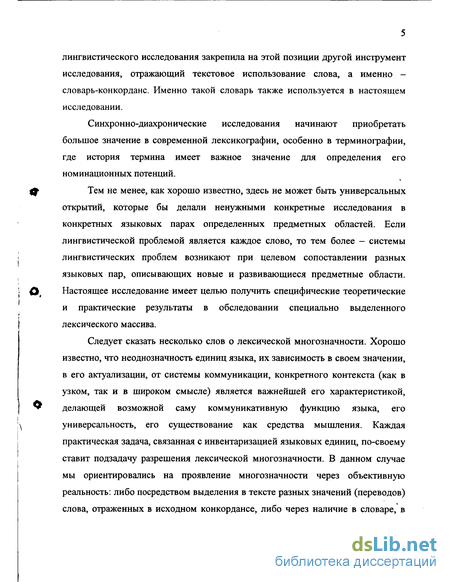 5

лингвистического исследования закрепила на этой позиции другой инструмент исследования, отражающий текстовое использование слова, а именно – словарь-конкорданс. Именно такой словарь также используется в настоящем исследовании.

Синхронно-диахронические исследования начинают приобретать большое значение в современной лексикографии, особенно в терминографии, где история термина имеет важное значение для определения его номинационных потенций.

Тем не менее, как хорошо известно, здесь не может быть универсальных открытий, которые бы делали ненужными конкретные исследования в конкретных языковых парах определенных предметных областей. Если лингвистической проблемой является каждое слово, то тем более – системы лингвистических проблем возникают при целевом сопоставлении разных языковых пар, описывающих новые и развивающиеся предметные области. Настоящее исследование имеет целью получить специфические теоретические и практические результаты в обследовании специально выделенного лексического массива.

Следует сказать несколько слов о лексической многозначности. Хорошо известно, что неоднозначность единиц языка, их зависимость в своем значении, в его актуализации, от системы коммуникации, конкретного контекста (как в узком, так и в широком смысле) является важнейшей его характеристикой, делающей возможной саму коммуникативную функцию языка, его универсальность, его существование как средства мышления. Каждая практическая задача, связанная с инвентаризацией языковых единиц, по-своему ставит подзадачу разрешения лексической многозначности. В данном случае мы ориентировались на проявление многозначности через объективную реальность: либо посредством выделения в тексте разных значений (переводов) слова, отраженных в исходном конкордансе, либо через наличие в словаре, в

dsLib.net
библиотека диссертаций